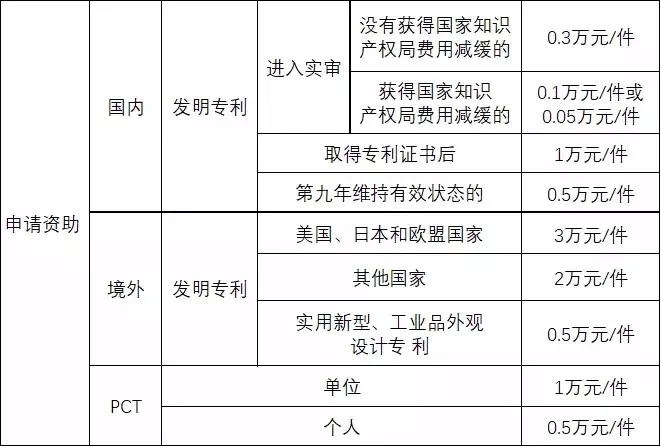 | 申请资助 | 国内 | 发明专利 | 进入实审 | 没有获得国家知识产权局费用减缓的 | 0.3万元/件 |
|---|---|---|---|---|---|
| | | | | 获得国家知识产权局费用减缓的 | 0.1万元/件或0.05万元/件 |
| | | | 取得专利证书后 | | 1万元/件 |
| | | | 第九年维持有效状态的 | | 0.5万元/件 |
| | 境外 | 发明专利 | 美国、日本和欧盟国家 | | 3万元/件 |
| | | | 其他国家 | | 2万元/件 |
| | | | 实用新型、工业品外观设计专 利 | | 0.5万元/件 |
| | PCT | 单位 | | | 1万元/件 |
| | | 个人 | | | 0.5万元/件 |